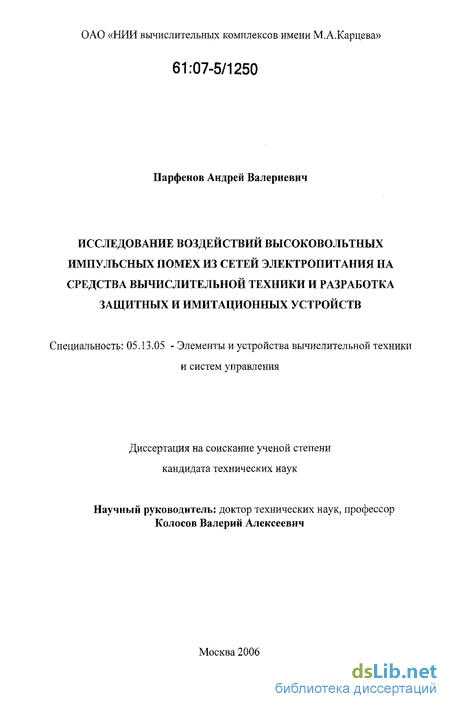 ОАО «НИИ вычислительных комплексов имени М.А.Карцева»

61:07-5/1250

Парфенов Андрей Валериевич

ИССЛЕДОВАНИЕ ВОЗДЕЙСТВИЙ ВЫСОКОВОЛЬТНЫХ ИМПУЛЬСНЫХ ПОМЕХ ИЗ СЕТЕЙ ЭЛЕКТРОПИТАНИЯ НА СРЕДСТВА ВЫЧИСЛИТЕЛЬНОЙ ТЕХНИКИ И РАЗРАБОТКА ЗАЩИТНЫХ И ИМИТАЦИОННЫХ УСТРОЙСТВ

Специальность: 05.13.05 - Элементы и устройства вычислительной техники и систем управления

Диссертация на соискание ученой степени кандидата технических наук

Научный руководитель: доктор технических наук, профессор Колосов Валерий Алексеевич

Москва 2006

dsLib.net
библиотека диссертаций